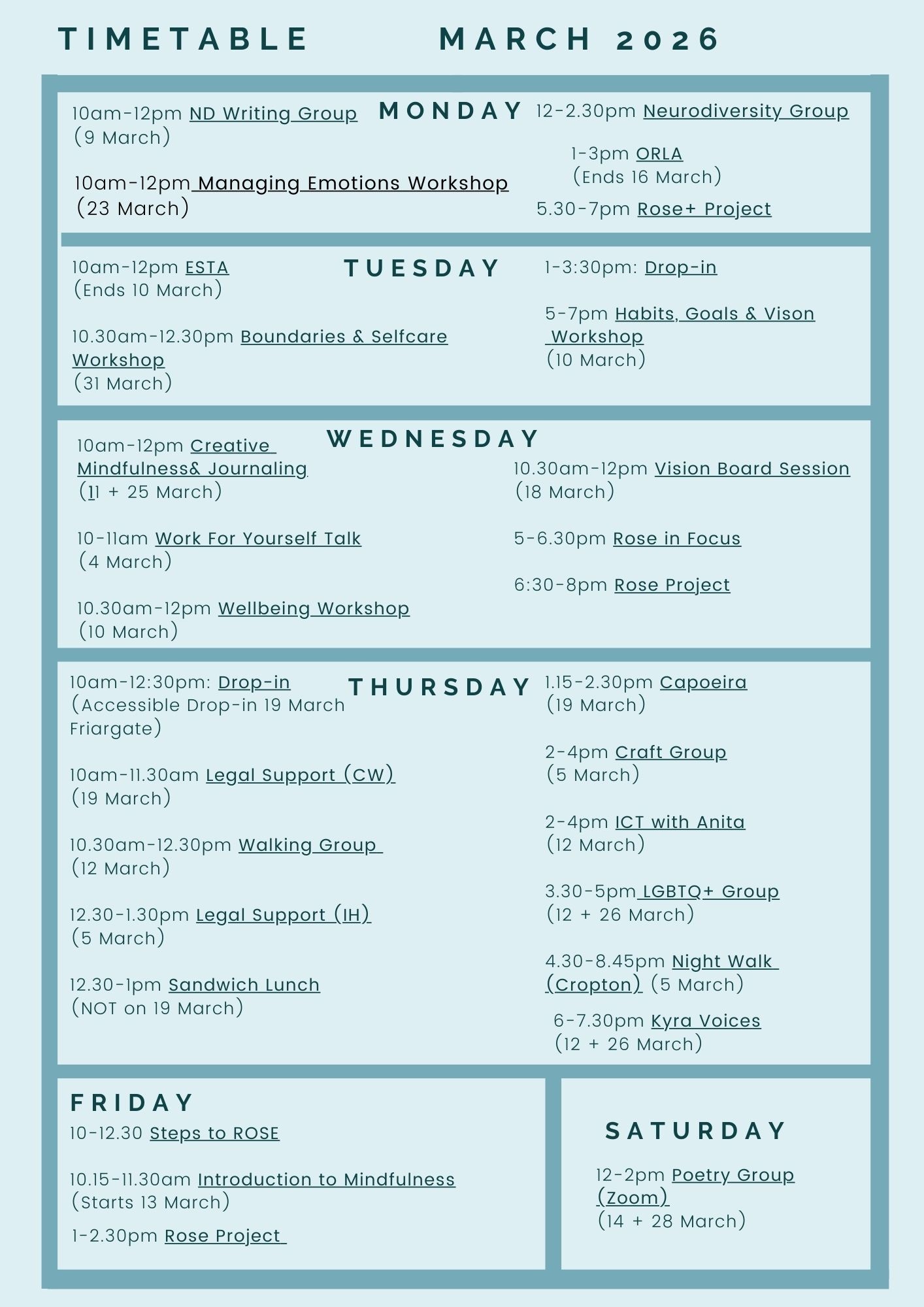 TIMETABLE MARCH 2026

MONDAY

10am-12pm ND Writing Group
(9 March)

10am-12pm Managing Emotions Workshop
(23 March)

12-2.30pm Neurodiversity Group

1-3pm ORLA
(Ends 16 March)

5.30-7pm Rose+ Project

TUESDAY

10am-12pm ESTA
(Ends 10 March)

10.30am-12.30pm Boundaries & Selfcare Workshop
(31 March)

1-3:30pm: Drop-in

5-7pm Habits, Goals & Vison Workshop
(10 March)

WEDNESDAY

10am-12pm Creative Mindfulness& Journaling
(11 + 25 March)

10-11am Work For Yourself Talk
(4 March)

10.30am-12pm Wellbeing Workshop
(10 March)

10.30am-12pm Vision Board Session
(18 March)

5-6.30pm Rose in Focus

6:30-8pm Rose Project

THURSDAY

10am-12:30pm: Drop-in
(Accessible Drop-in 19 March Friargate)

10am-11.30am Legal Support (CW)
(19 March)

10.30am-12.30pm Walking Group
(12 March)

12.30-1.30pm Legal Support (IH)
(5 March)

12.30-1pm Sandwich Lunch
(NOT on 19 March)

1.15-2.30pm Capoeira
(19 March)

2-4pm Craft Group
(5 March)

2-4pm ICT with Anita
(12 March)

3.30-5pm LGBTQ+ Group
(12 + 26 March)

4.30-8.45pm Night Walk (Cropton) (5 March)

6-7.30pm Kyra Voices
(12 + 26 March)

FRIDAY

10-12.30 Steps to ROSE

10.15-11.30am Introduction to Mindfulness
(Starts 13 March)

1-2.30pm Rose Project

SATURDAY

12-2pm Poetry Group (Zoom)
(14 + 28 March)